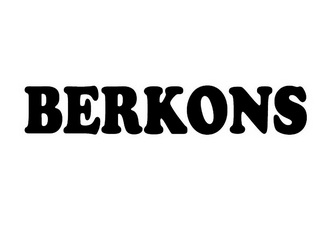 BERKONS